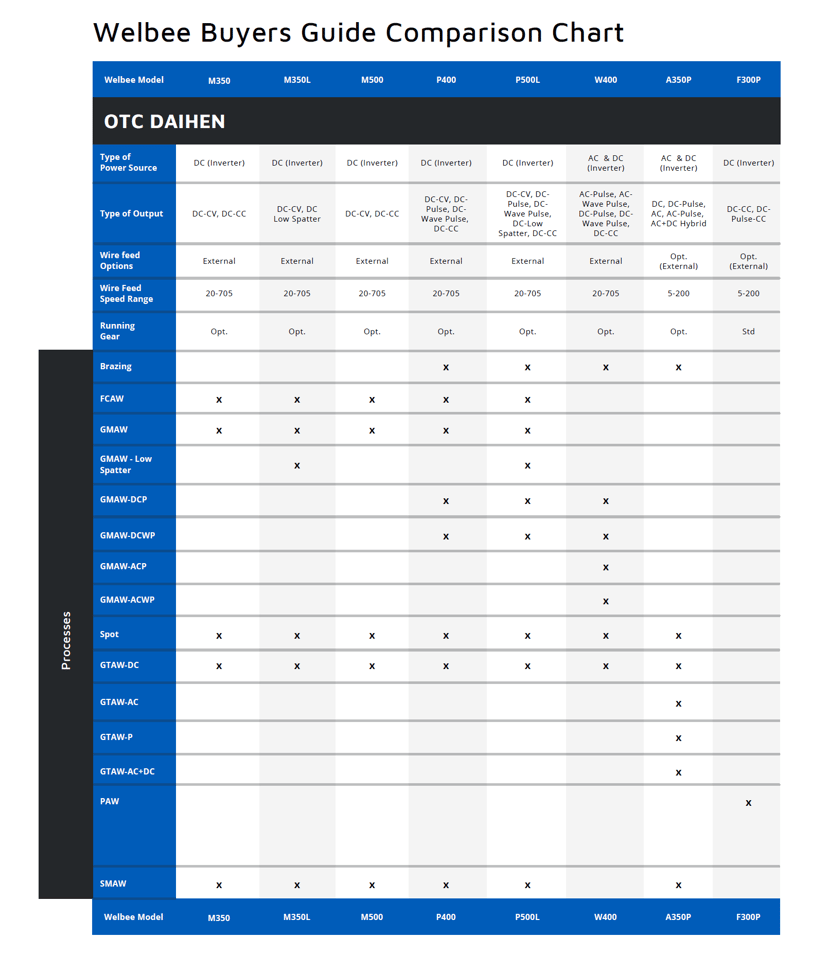 Welbee Buyers Guide Comparison Chart

| Welbee Model | M350 | M350L | M500 | P400 | P500L | W400 | A350P | F300P |
|---|---|---|---|---|---|---|---|---|
| OTC DAIHEN | | | | | | | | |
| Type of Power Source | DC (Inverter) | DC (Inverter) | DC (Inverter) | DC (Inverter) | DC (Inverter) | AC & DC (Inverter) | AC & DC (Inverter) | DC (Inverter) |
| Type of Output | DC-CV, DC-CC | DC-CV, DC Low Spatter | DC-CV, DC-CC | DC-CV, DC-Pulse, DC-Wave Pulse, DC-CC | DC-CV, DC-Pulse, DC-Wave Pulse, DC-Low Spatter, DC-CC | AC-Pulse, AC-Wave Pulse, DC-Pulse, DC-Wave Pulse, DC-CC | DC, DC-Pulse, AC, AC-Pulse, AC+DC Hybrid | DC-CC, DC-Pulse-CC |
| Wire feed Options | External | External | External | External | External | External | Opt. (External) | Opt. (External) |
| Wire Feed Speed Range | 20-705 | 20-705 | 20-705 | 20-705 | 20-705 | 20-705 | 5-200 | 5-200 |
| Running Gear | Opt. | Opt. | Opt. | Opt. | Opt. | Opt. | Opt. | Std |
| Brazing | | | | x | x | x | x | |
| FCAW | x | x | x | x | x | | | |
| GMAW | x | x | x | x | x | | | |
| GMAW - Low Spatter | | x | | | x | | | |
| GMAW-DCP | | | | x | x | x | | |
| GMAW-DCWP | | | | x | x | x | | |
| GMAW-ACP | | | | | | x | | |
| GMAW-ACWP | | | | | | x | | |
| Spot | x | x | x | x | x | x | x | |
| GTAW-DC | x | x | x | x | x | x | x | |
| GTAW-AC | | | | | | | x | |
| GTAW-P | | | | | | | x | |
| GTAW-AC+DC | | | | | | | x | |
| PAW | | | | | | | | x |
| SMAW | x | x | x | x | x | | x | |
| Welbee Model | M350 | M350L | M500 | P400 | P500L | W400 | A350P | F300P |

Processes